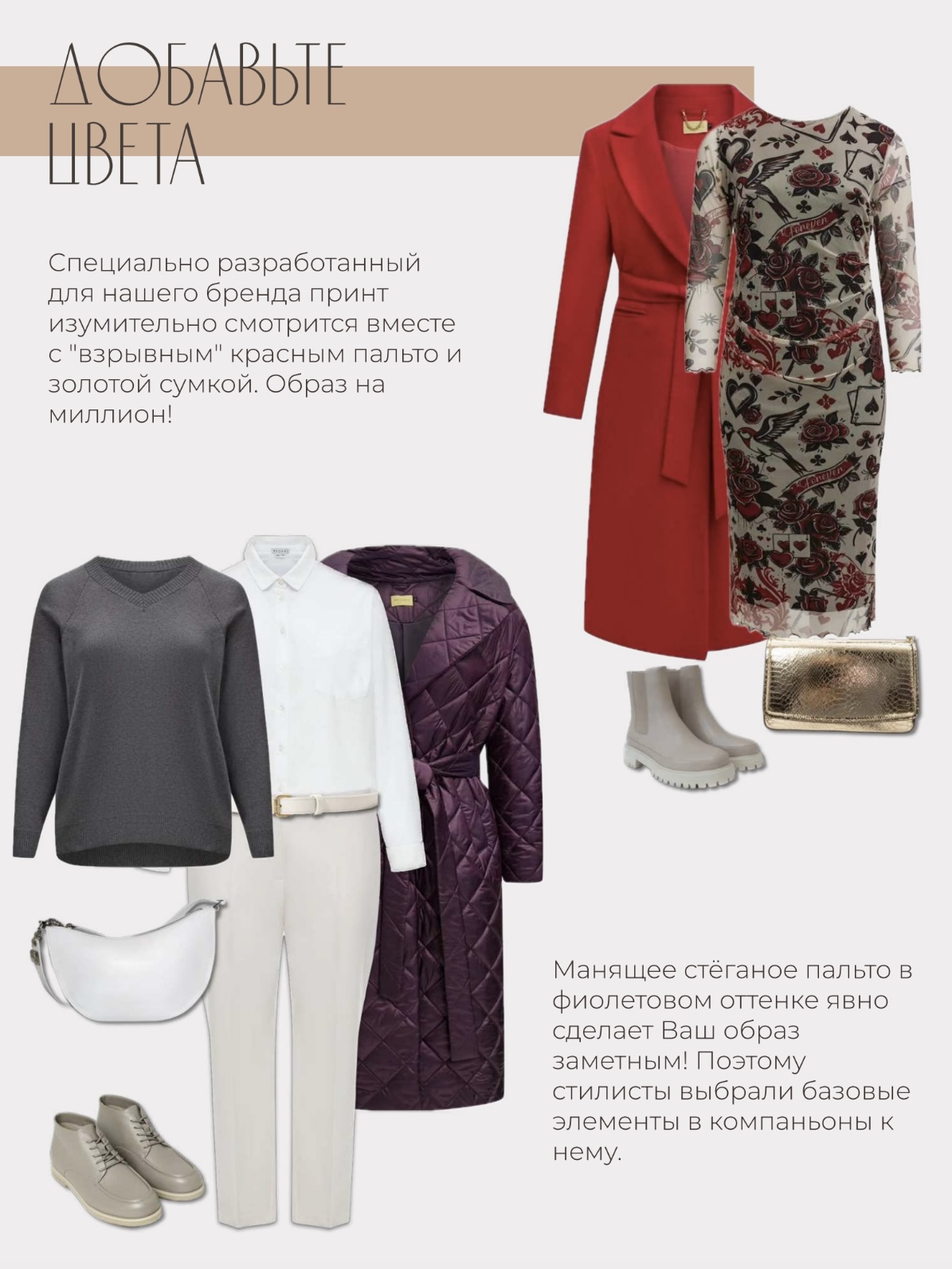 ДОБАВЬТЕ ЦВЕТА

Специально разработанный для нашего бренда принт изумительно смотрится вместе с "взрывным" красным пальто и золотой сумкой. Образ на миллион!

Forever

Forever

Манящее стёганое пальто в фиолетовом оттенке явно сделает Ваш образ заметным! Поэтому стилисты выбрали базовые элементы в компаньоны к нему.